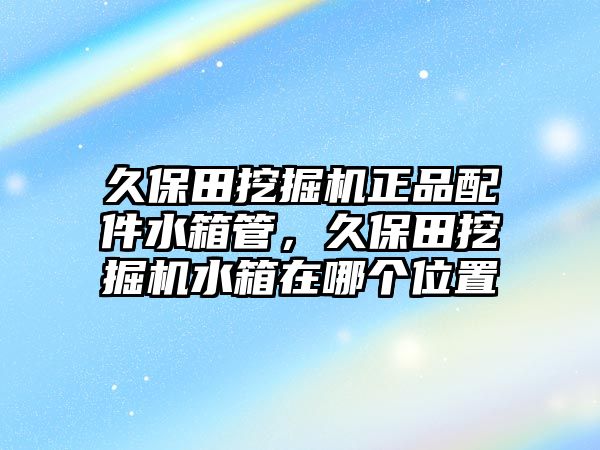 久保田挖掘机正品配件水箱管，久保田挖掘机水箱在哪个位置